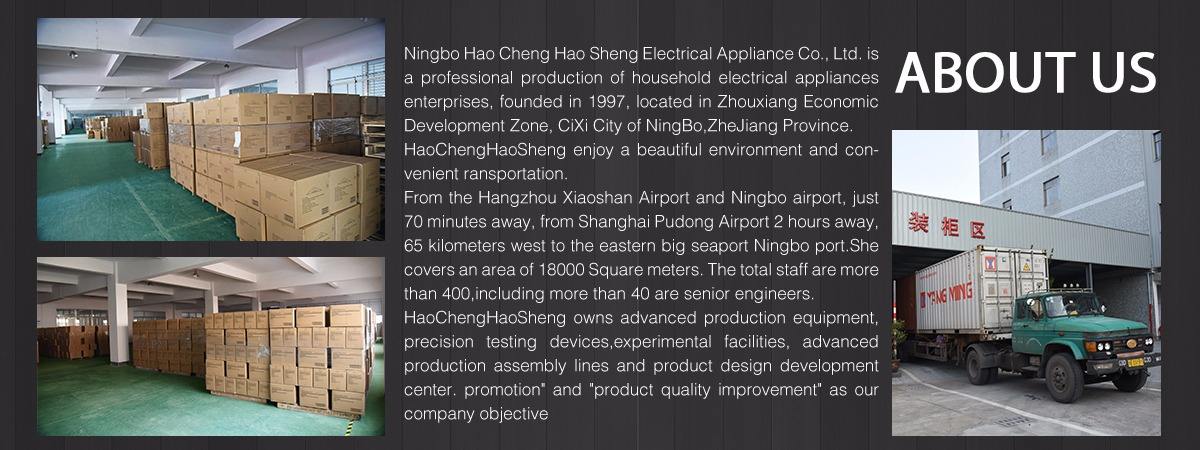 Ningbo Hao Cheng Hao Sheng Electrical Appliance Co., Ltd. is a professional production of household electrical appliances enterprises, founded in 1997, located in Zhouxiang Economic Development Zone, CiXi City of NingBo,ZheJiang Province.

HaoChengHaoSheng enjoy a beautiful environment and convenient ransportation.

From the Hangzhou Xiaoshan Airport and Ningbo airport, just 70 minutes away, from Shanghai Pudong Airport 2 hours away, 65 kilometers west to the eastern big seaport Ningbo port.She covers an area of 18000 Square meters. The total staff are more than 400,including more than 40 are senior engineers.

HaoChengHaoSheng owns advanced production equipment, precision testing devices,experimental facilities, advanced production assembly lines and product design development center. promotion" and "product quality improvement" as our company objective

ABOUT US

装柜区